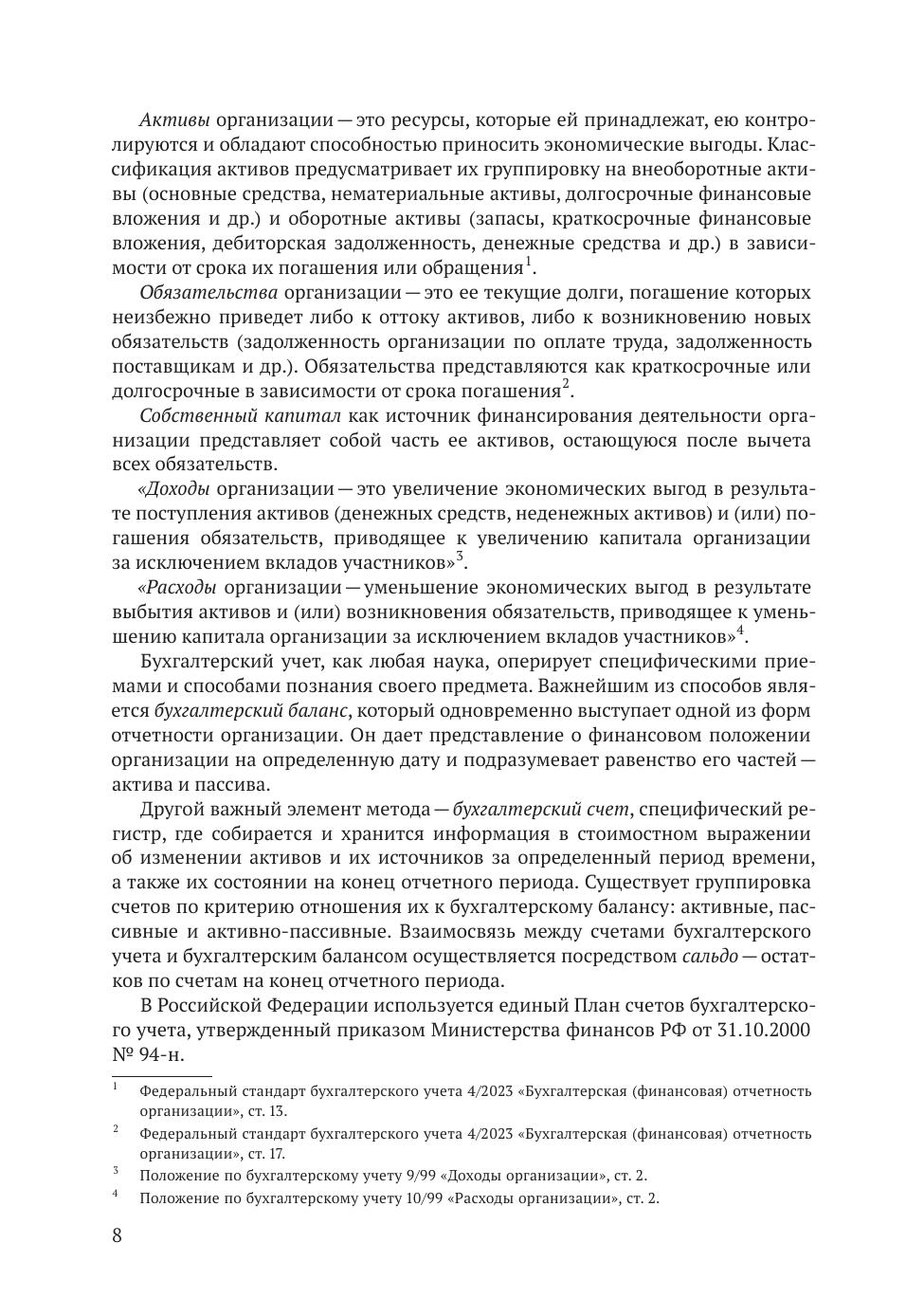 Активы организации — это ресурсы, которые ей принадлежат, ею контролируются и обладают способностью приносить экономические выгоды. Классификация активов предусматривает их группировку на внеоборотные активы (основные средства, нематериальные активы, долгосрочные финансовые вложения и др.) и оборотные активы (запасы, краткосрочные финансовые вложения, дебиторская задолженность, денежные средства и др.) в зависимости от срока их погашения или обращения$^1$.

Обязательства организации — это ее текущие долги, погашение которых неизбежно приведет либо к оттоку активов, либо к возникновению новых обязательств (задолженность организации по оплате труда, задолженность поставщикам и др.). Обязательства представляются как краткосрочные или долгосрочные в зависимости от срока погашения$^2$.

Собственный капитал как источник финансирования деятельности организации представляет собой часть ее активов, остающуюся после вычета всех обязательств.

«Доходы организации — это увеличение экономических выгод в результате поступления активов (денежных средств, неденежных активов) и (или) погашения обязательств, приводящее к увеличению капитала организации за исключением вкладов участников»$^3$.

«Расходы организации — уменьшение экономических выгод в результате выбытия активов и (или) возникновения обязательств, приводящее к уменьшению капитала организации за исключением вкладов участников»$^4$.

Бухгалтерский учет, как любая наука, оперирует специфическими приемами и способами познания своего предмета. Важнейшим из способов является бухгалтерский баланс, который одновременно выступает одной из форм отчетности организации. Он дает представление о финансовом положении организации на определенную дату и подразумевает равенство его частей — актива и пассива.

Другой важный элемент метода — бухгалтерский счет, специфический регистр, где собирается и хранится информация в стоимостном выражении об изменении активов и их источников за определенный период времени, а также их состоянии на конец отчетного периода. Существует группировка счетов по критерию отношения их к бухгалтерскому балансу: активные, пассивные и активно-пассивные. Взаимосвязь между счетами бухгалтерского учета и бухгалтерским балансом осуществляется посредством сальдо — остатков по счетам на конец отчетного периода.

В Российской Федерации используется единый План счетов бухгалтерского учета, утвержденный приказом Министерства финансов РФ от 31.10.2000 № 94-н.

$^1$ Федеральный стандарт бухгалтерского учета 4/2023 «Бухгалтерская (финансовая) отчетность организации», ст. 13.

$^2$ Федеральный стандарт бухгалтерского учета 4/2023 «Бухгалтерская (финансовая) отчетность организации», ст. 17.

$^3$ Положение по бухгалтерскому учету 9/99 «Доходы организации», ст. 2.

$^4$ Положение по бухгалтерскому учету 10/99 «Расходы организации», ст. 2.

8